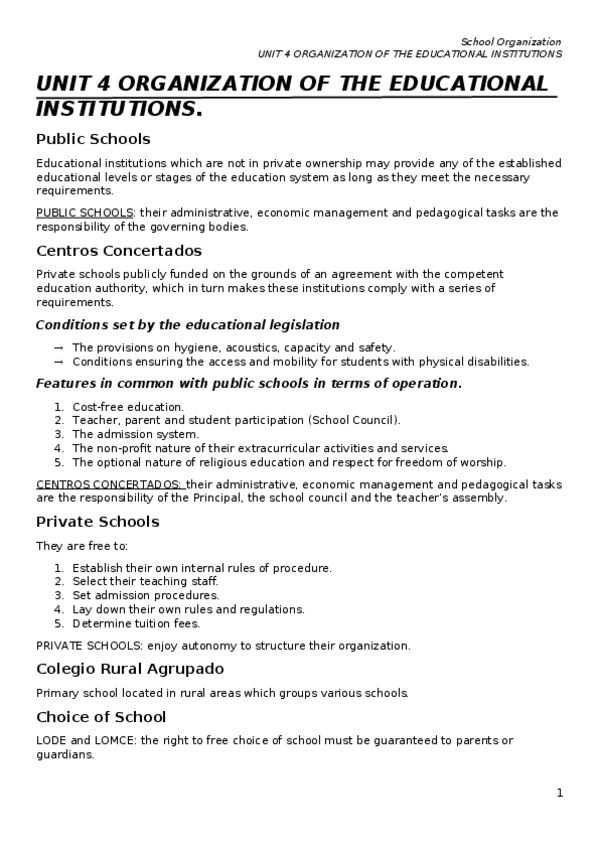 School Organization
UNIT 4 ORGANIZATION OF THE EDUCATIONAL INSTITUTIONS

UNIT 4 ORGANIZATION OF THE EDUCATIONAL INSTITUTIONS.

Public Schools

Educational institutions which are not in private ownership may provide any of the established educational levels or stages of the education system as long as they meet the necessary requirements.

PUBLIC SCHOOLS: their administrative, economic management and pedagogical tasks are the responsibility of the governing bodies.

Centros Concertados

Private schools publicly funded on the grounds of an agreement with the competent education authority, which in turn makes these institutions comply with a series of requirements.

Conditions set by the educational legislation

→ The provisions on hygiene, acoustics, capacity and safety.
→ Conditions ensuring the access and mobility for students with physical disabilities.

Features in common with public schools in terms of operation.

1. Cost-free education.
2. Teacher, parent and student participation (School Council).
3. The admission system.
4. The non-profit nature of their extracurricular activities and services.
5. The optional nature of religious education and respect for freedom of worship.

CENTROS CONCERTADOS: their administrative, economic management and pedagogical tasks are the responsibility of the Principal, the school council and the teacher's assembly.

Private Schools

They are free to:

1. Establish their own internal rules of procedure.
2. Select their teaching staff.
3. Set admission procedures.
4. Lay down their own rules and regulations.
5. Determine tuition fees.

PRIVATE SCHOOLS: enjoy autonomy to structure their organization.

Colegio Rural Agrupado

Primary school located in rural areas which groups various schools.

Choice of School

LODE and LOMCE: the right to free choice of school must be guaranteed to parents or guardians.

1